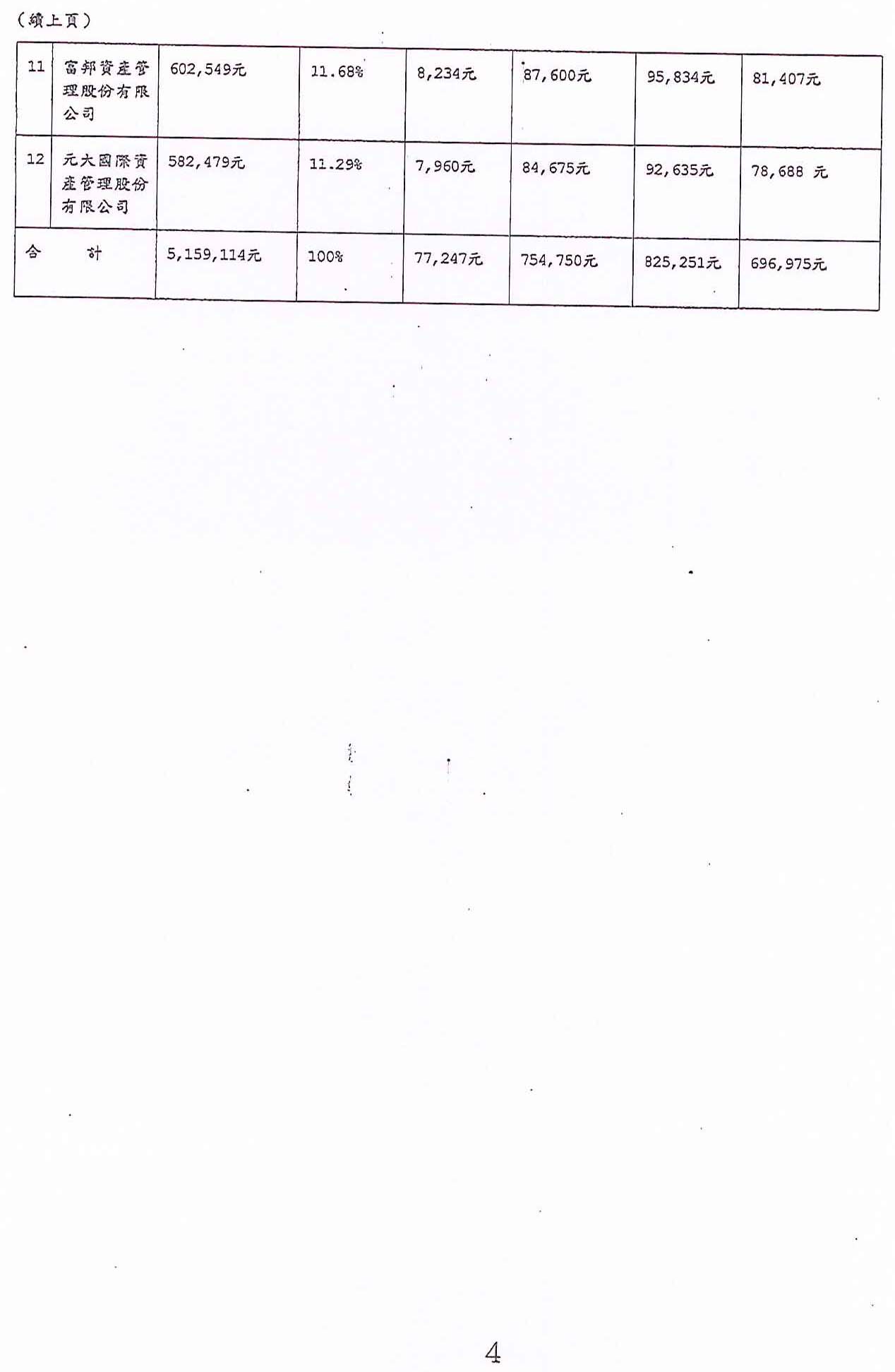 （續上頁）

| 11 | 富邦資產管理股份有限公司 | 602,549元 | 11.68% | 8,234元 | 87,600元 | 95,834元 | 81,407元 |
|---|---|---|---|---|---|---|---|
| 12 | 元大國際資產管理股份有限公司 | 582,479元 | 11.29% | 7,960元 | 84,675元 | 92,635元 | 78,688 元 |
| 合 計 |  | 5,159,114元 | 100% | 77,247元 | 754,750元 | 825,251元 | 696,975元 |

4